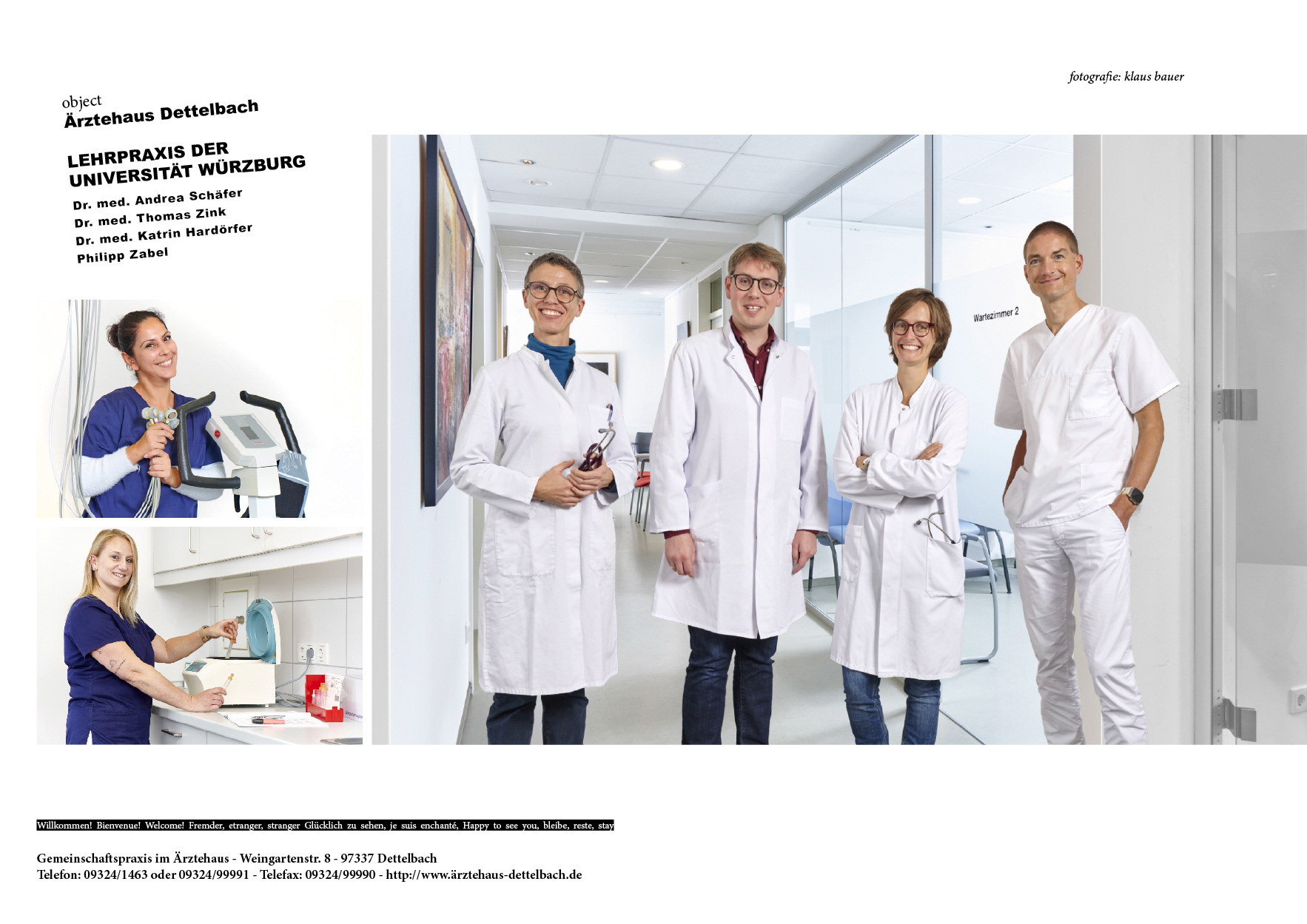 fotografie: klaus bauer

object
Ärztehaus Dettelbach

LEHRPRAXIS DER
UNIVERSITÄT WÜRZBURG

Dr. med. Andrea Schäfer
Dr. med. Thomas Zink
Dr. med. Katrin Hardörfer
Philipp Zabel

Wartezimmer 2

Willkommen! Bienvenue! Welcome! Fremder, etranger, stranger Glücklich zu sehen, je suis enchanté, Happy to see you, bleibe, reste, stay

Gemeinschaftspraxis im Ärztehaus - Weingartenstr. 8 - 97337 Dettelbach
Telefon: 09324/1463 oder 09324/99991 - Telefax: 09324/99990 - http://www.ärztehaus-dettelbach.de